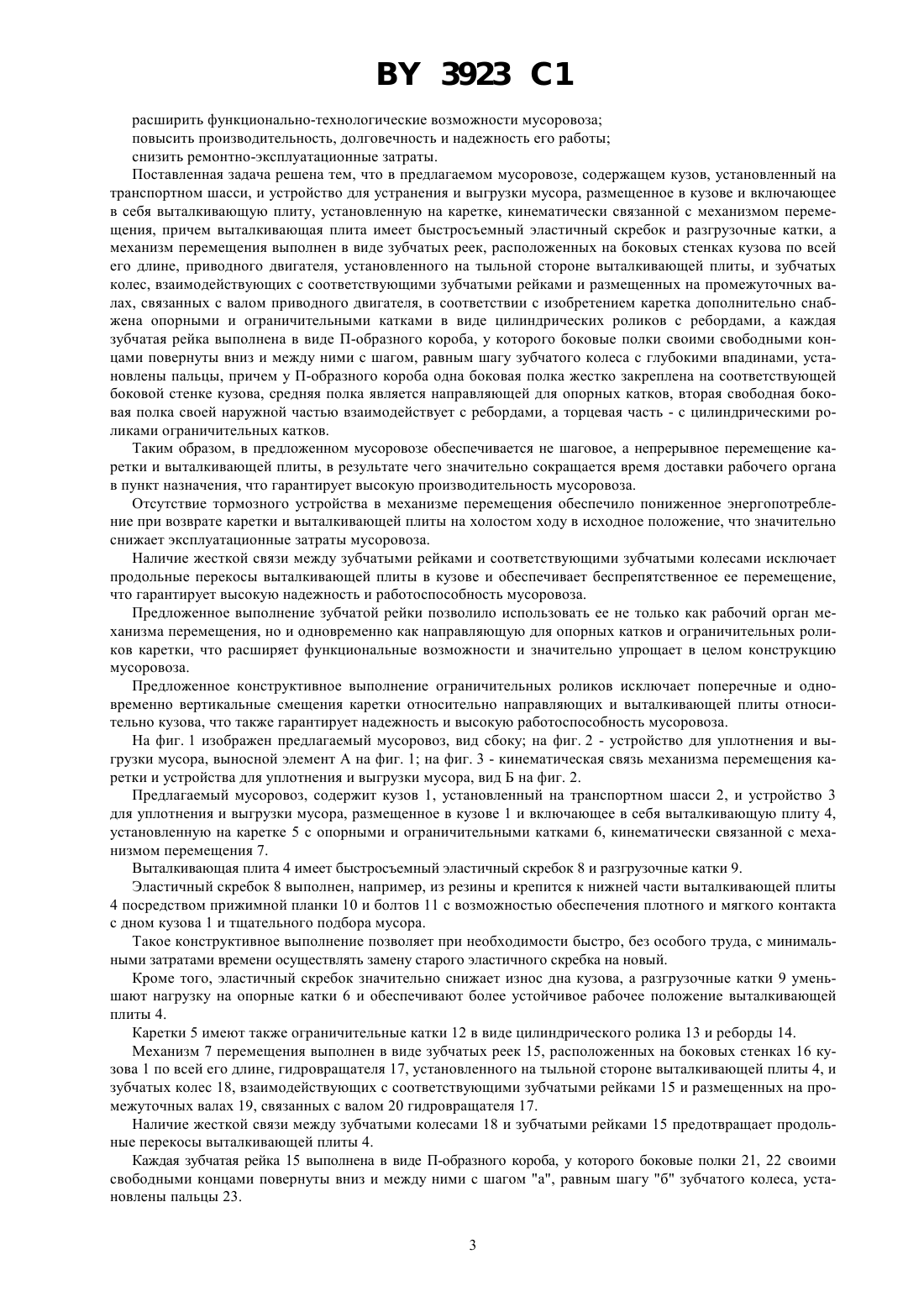 BY 3923 C1

расширить функционально-технологические возможности мусоровоза;
повысить производительность, долговечность и надежность его работы;
снизить ремонтно-эксплуатационные затраты.

Поставленная задача решена тем, что в предлагаемом мусоровозе, содержащем кузов, установленный на транспортном шасси, и устройство для устранения и выгрузки мусора, размещенное в кузове и включающее в себя выталкивающую плиту, установленную на каретке, кинематически связанной с механизмом перемещения, причем выталкивающая плита имеет быстросъемный эластичный скребок и разгрузочные катки, а механизм перемещения выполнен в виде зубчатых реек, расположенных на боковых стенках кузова по всей его длине, приводного двигателя, установленного на тыльной стороне выталкивающей плиты, и зубчатых колес, взаимодействующих с соответствующими зубчатыми рейками и размещенных на промежуточных валах, связанных с валом приводного двигателя, в соответствии с изобретением каретка дополнительно снабжена опорными и ограничительными катками в виде цилиндрических роликов с ребордами, а каждая зубчатая рейка выполнена в виде П-образного короба, у которого боковые полки своими свободными концами повернуты вниз и между ними с шагом, равным шагу зубчатого колеса с глубокими впадинами, установлены пальцы, причем у П-образного короба одна боковая полка жестко закреплена на соответствующей боковой стенке кузова, средняя полка является направляющей для опорных катков, вторая свободная боковая полка своей наружной частью взаимодействует с ребордами, а торцевая часть - с цилиндрическими роликами ограничительных катков.

Таким образом, в предложенном мусоровозе обеспечивается не шаговое, а непрерывное перемещение каретки и выталкивающей плиты, в результате чего значительно сокращается время доставки рабочего органа в пункт назначения, что гарантирует высокую производительность мусоровоза.

Отсутствие тормозного устройства в механизме перемещения обеспечило пониженное энергопотребление при возврате каретки и выталкивающей плиты на холостом ходу в исходное положение, что значительно снижает эксплуатационные затраты мусоровоза.

Наличие жесткой связи между зубчатыми рейками и соответствующими зубчатыми колесами исключает продольные перекосы выталкивающей плиты в кузове и обеспечивает беспрепятственное ее перемещение, что гарантирует высокую надежность и работоспособность мусоровоза.

Предложенное выполнение зубчатой рейки позволило использовать ее не только как рабочий орган механизма перемещения, но и одновременно как направляющую для опорных катков и ограничительных роликов каретки, что расширяет функциональные возможности и значительно упрощает в целом конструкцию мусоровоза.

Предложенное конструктивное выполнение ограничительных роликов исключает поперечные и одновременно вертикальные смещения каретки относительно направляющих и выталкивающей плиты относительно кузова, что также гарантирует надежность и высокую работоспособность мусоровоза.

На фиг. 1 изображен предлагаемый мусоровоз, вид сбоку; на фиг. 2 - устройство для уплотнения и выгрузки мусора, выносной элемент А на фиг. 1; на фиг. 3 - кинематическая связь механизма перемещения каретки и устройства для уплотнения и выгрузки мусора, вид Б на фиг. 2.

Предлагаемый мусоровоз, содержит кузов 1, установленный на транспортном шасси 2, и устройство 3 для уплотнения и выгрузки мусора, размещенное в кузове 1 и включающее в себя выталкивающую плиту 4, установленную на каретке 5 с опорными и ограничительными катками 6, кинематически связанной с механизмом перемещения 7.

Выталкивающая плита 4 имеет быстросъемный эластичный скребок 8 и разгрузочные катки 9.

Эластичный скребок 8 выполнен, например, из резины и крепится к нижней части выталкивающей плиты 4 посредством прижимной планки 10 и болтов 11 с возможностью обеспечения плотного и мягкого контакта с дном кузова 1 и тщательного подбора мусора.

Такое конструктивное выполнение позволяет при необходимости быстро, без особого труда, с минимальными затратами времени осуществлять замену старого эластичного скребка на новый.

Кроме того, эластичный скребок значительно снижает износ дна кузова, а разгрузочные катки 9 уменьшают нагрузку на опорные катки 6 и обеспечивают более устойчивое рабочее положение выталкивающей плиты 4.

Каретки 5 имеют также ограничительные катки 12 в виде цилиндрического ролика 13 и реборды 14.

Механизм 7 перемещения выполнен в виде зубчатых реек 15, расположенных на боковых стенках 16 кузова 1 по всей его длине, гидровращателя 17, установленного на тыльной стороне выталкивающей плиты 4, и зубчатых колес 18, взаимодействующих с соответствующими зубчатыми рейками 15 и размещенных на промежуточных валах 19, связанных с валом 20 гидровращателя 17.

Наличие жесткой связи между зубчатыми колесами 18 и зубчатыми рейками 15 предотвращает продольные перекосы выталкивающей плиты 4.

Каждая зубчатая рейка 15 выполнена в виде П-образного короба, у которого боковые полки 21, 22 своими свободными концами повернуты вниз и между ними с шагом "а", равным шагу "б" зубчатого колеса, установлены пальцы 23.

3